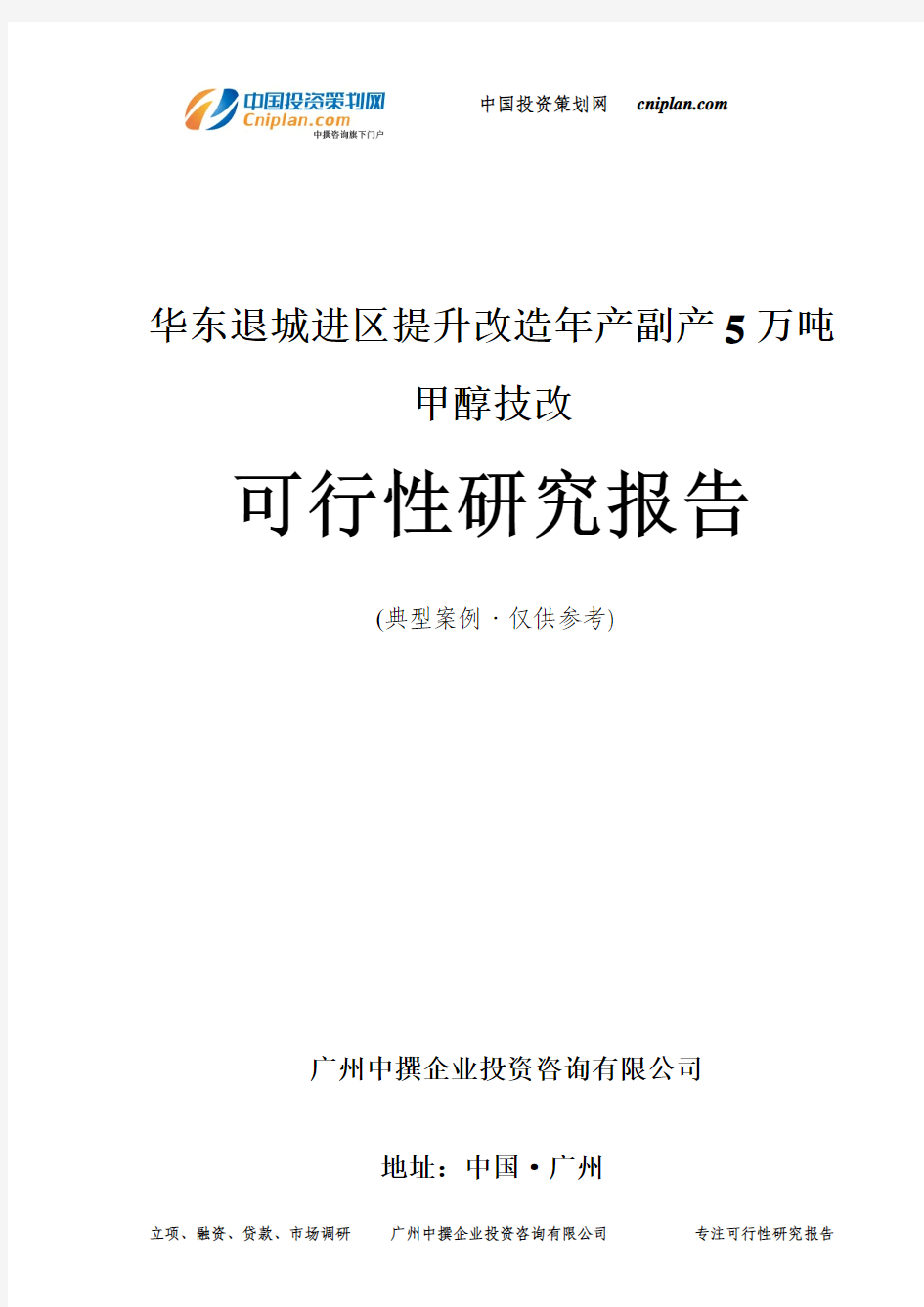 中国投资策划网
Cniplan.com
中撰咨询旗下门户

中国投资策划网 cniplan.com

华东退城进区提升改造年产副产5万吨甲醇技改

可行性研究报告

(典型案例·仅供参考)

广州中撰企业投资咨询有限公司

地址：中国·广州

立项、融资、贷款、市场调研　广州中撰企业投资咨询有限公司　专注可行性研究报告